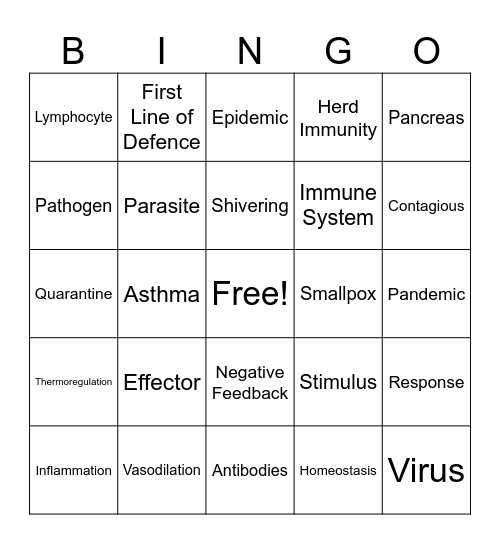 | B | I | N | G | O |
|---|---|---|---|---|
| Lymphocyte | First Line of Defence | Epidemic | Herd Immunity | Pancreas |
| Pathogen | Parasite | Shivering | Immune System | Contagious |
| Quarantine | Asthma | Free! | Smallpox | Pandemic |
| Thermoregulation | Effector | Negative Feedback | Stimulus | Response |
| Inflammation | Vasodilation | Antibodies | Homeostasis | Virus |